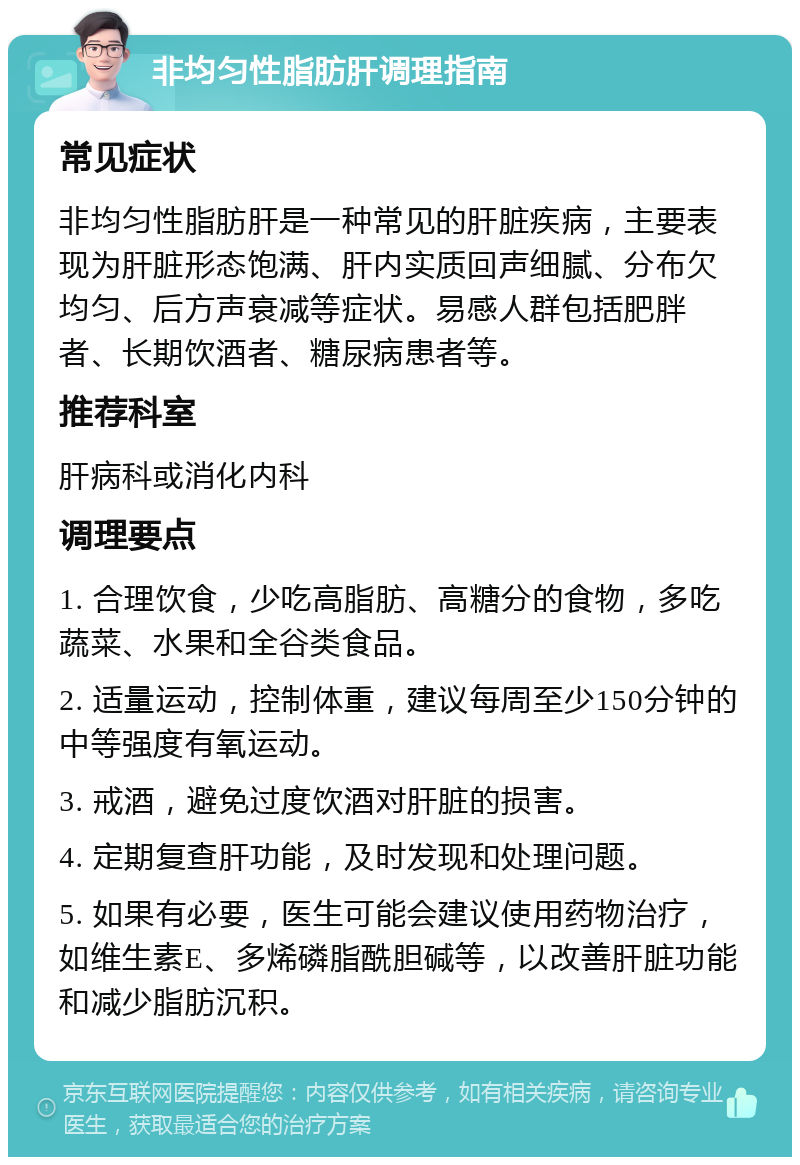 非均匀性脂肪肝调理指南

常见症状

非均匀性脂肪肝是一种常见的肝脏疾病，主要表现为肝脏形态饱满、肝内实质回声细腻、分布欠均匀、后方声衰减等症状。易感人群包括肥胖者、长期饮酒者、糖尿病患者等。

推荐科室

肝病科或消化内科

调理要点

1. 合理饮食，少吃高脂肪、高糖分的食物，多吃蔬菜、水果和全谷类食品。

2. 适量运动，控制体重，建议每周至少150分钟的中等强度有氧运动。

3. 戒酒，避免过度饮酒对肝脏的损害。

4. 定期复查肝功能，及时发现和处理问题。

5. 如果有必要，医生可能会建议使用药物治疗，如维生素E、多烯磷脂酰胆碱等，以改善肝脏功能和减少脂肪沉积。

京东互联网医院提醒您：内容仅供参考，如有相关疾病，请咨询专业医生，获取最适合您的治疗方案